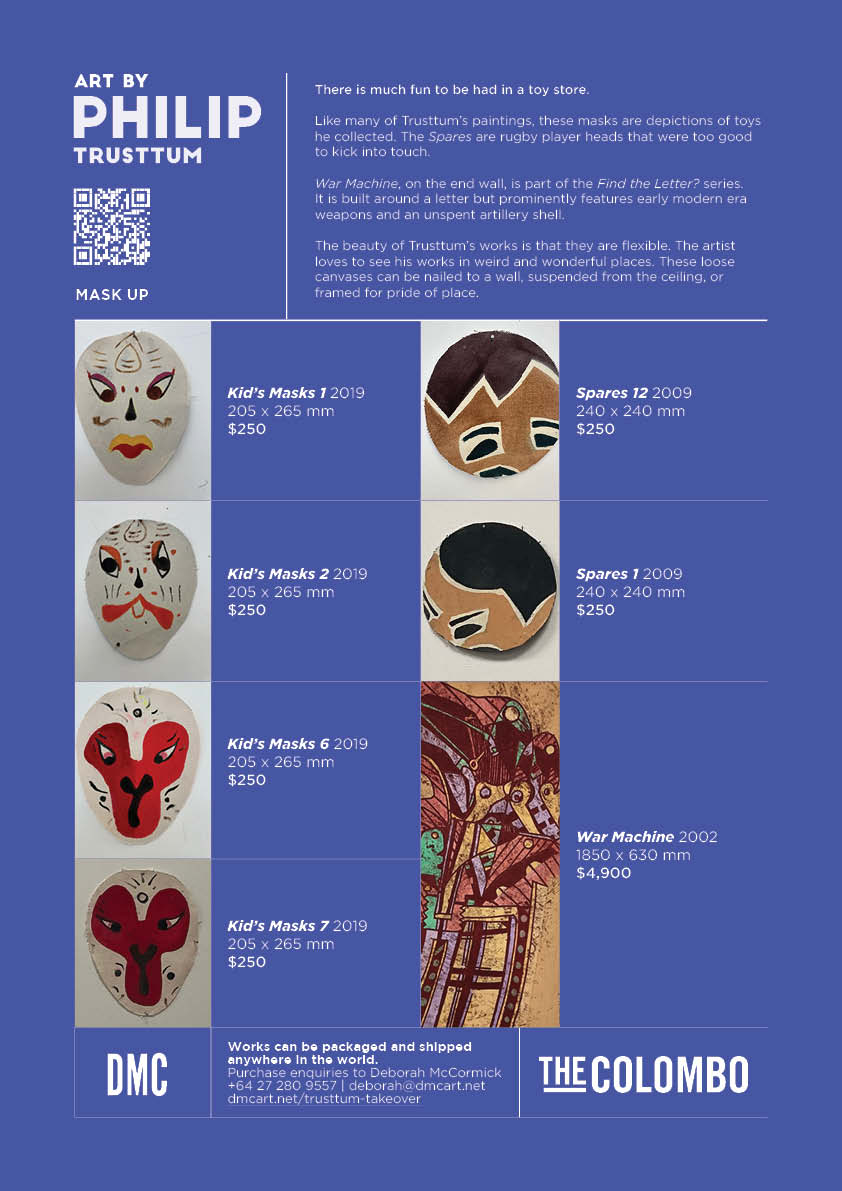 ART BY
PHILIP
TRUSTTUM

MASK UP

There is much fun to be had in a toy store.

Like many of Trusttum's paintings, these masks are depictions of toys he collected. The Spares are rugby player heads that were too good to kick into touch.

War Machine, on the end wall, is part of the Find the Letter? series. It is built around a letter but prominently features early modern era weapons and an unspent artillery shell.

The beauty of Trusttum's works is that they are flexible. The artist loves to see his works in weird and wonderful places. These loose canvases can be nailed to a wall, suspended from the ceiling, or framed for pride of place.

Kid's Masks 1 2019
205 x 265 mm
$250

Kid's Masks 2 2019
205 x 265 mm
$250

Kid's Masks 6 2019
205 x 265 mm
$250

Kid's Masks 7 2019
205 x 265 mm
$250

Spares 12 2009
240 x 240 mm
$250

Spares 1 2009
240 x 240 mm
$250

War Machine 2002
1850 x 630 mm
$4,900

DMC

Works can be packaged and shipped anywhere in the world.
Purchase enquiries to Deborah McCormick
+64 27 280 9557 | deborah@dmcart.net
dmcart.net/trusttum-takeover

THE COLOMBO